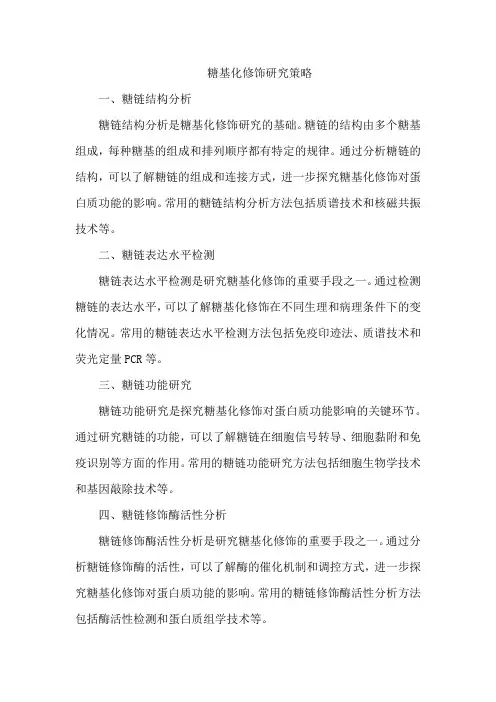 糖基化修饰研究策略

一、糖链结构分析

糖链结构分析是糖基化修饰研究的基础。糖链的结构由多个糖基组成，每种糖基的组成和排列顺序都有特定的规律。通过分析糖链的结构，可以了解糖链的组成和连接方式，进一步探究糖基化修饰对蛋白质功能的影响。常用的糖链结构分析方法包括质谱技术和核磁共振技术等。

二、糖链表达水平检测

糖链表达水平检测是研究糖基化修饰的重要手段之一。通过检测糖链的表达水平，可以了解糖基化修饰在不同生理和病理条件下的变化情况。常用的糖链表达水平检测方法包括免疫印迹法、质谱技术和荧光定量PCR等。

三、糖链功能研究

糖链功能研究是探究糖基化修饰对蛋白质功能影响的关键环节。通过研究糖链的功能，可以了解糖链在细胞信号转导、细胞黏附和免疫识别等方面的作用。常用的糖链功能研究方法包括细胞生物学技术和基因敲除技术等。

四、糖链修饰酶活性分析

糖链修饰酶活性分析是研究糖基化修饰的重要手段之一。通过分析糖链修饰酶的活性，可以了解酶的催化机制和调控方式，进一步探究糖基化修饰对蛋白质功能的影响。常用的糖链修饰酶活性分析方法包括酶活性检测和蛋白质组学技术等。